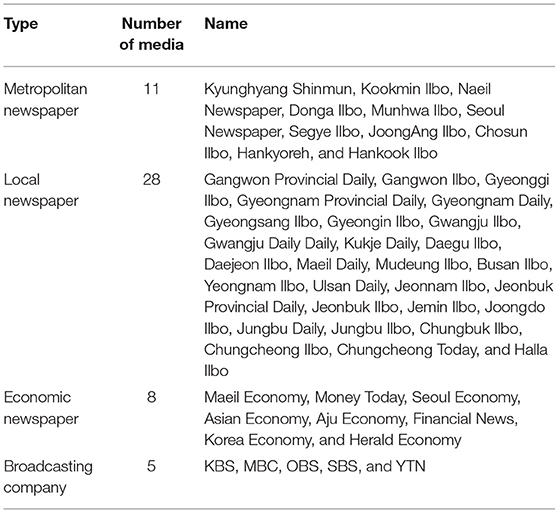 | Type | Number of media | Name |
|---|---|---|
| Metropolitan newspaper | 11 | Kyunghyang Shinmun, Kookmin Ilbo, Naeil Newspaper, Donga Ilbo, Munhwa Ilbo, Seoul Newspaper, Segye Ilbo, JoongAng Ilbo, Chosun Ilbo, Hankyoreh, and Hankook Ilbo |
| Local newspaper | 28 | Gangwon Provincial Daily, Gangwon Ilbo, Gyeonggi Ilbo, Gyeongnam Provincial Daily, Gyeongnam Daily, Gyeongsang Ilbo, Gyeongin Ilbo, Gwangju Ilbo, Gwangju Daily Daily, Kukje Daily, Daegu Ilbo, Daejeon Ilbo, Maeil Daily, Mudeung Ilbo, Busan Ilbo, Yeongnam Ilbo, Ulsan Daily, Jeonnam Ilbo, Jeonbuk Provincial Daily, Jeonbuk Ilbo, Jemin Ilbo, Joongdo Ilbo, Jungbu Daily, Jungbu Ilbo, Chungbuk Ilbo, Chungcheong Ilbo, Chungcheong Today, and Halla Ilbo |
| Economic newspaper | 8 | Maeil Economy, Money Today, Seoul Economy, Asian Economy, Aju Economy, Financial News, Korea Economy, and Herald Economy |
| Broadcasting company | 5 | KBS, MBC, OBS, SBS, and YTN |